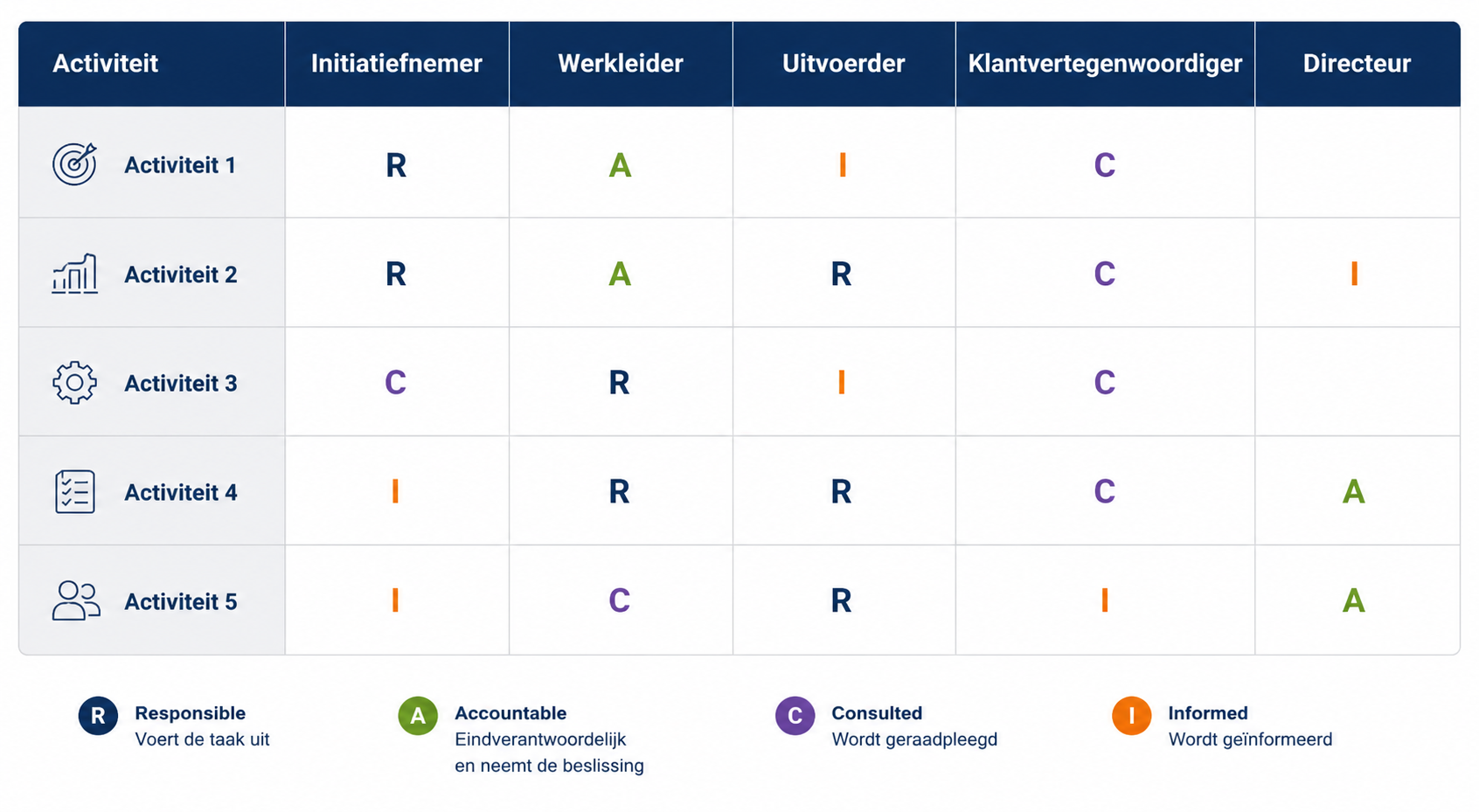 | Activiteit | Initiatiefnemer | Werkleider | Uitvoerder | Klantvertegenwoordiger | Directeur |
|---|---|---|---|---|---|
| Activiteit 1 | R | A | I | C | |
| Activiteit 2 | R | A | R | C | I |
| Activiteit 3 | C | R | I | C | |
| Activiteit 4 | I | R | R | C | A |
| Activiteit 5 | I | C | R | I | A |

R Responsible
Voert de taak uit

A Accountable
Eindverantwoordelijk en neemt de beslissing

C Consulted
Wordt geraadpleegd

I Informed
Wordt geïnformeerd